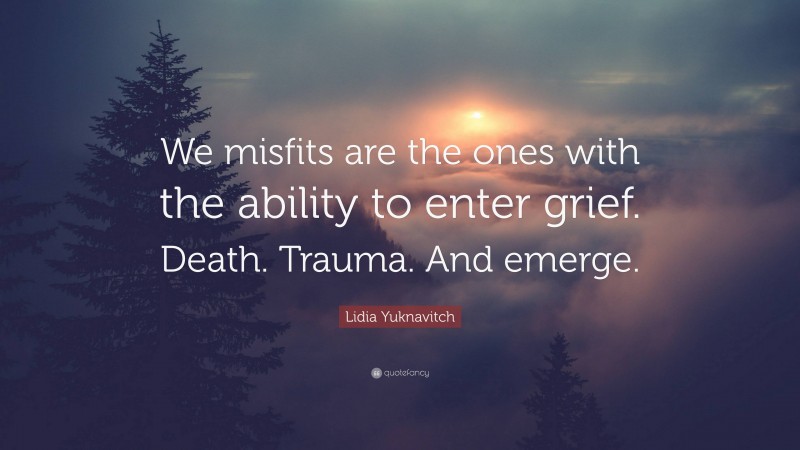 We misfits are the ones with the ability to enter grief. Death. Trauma. And emerge.

Lidia Yuknavitch

quotefancy